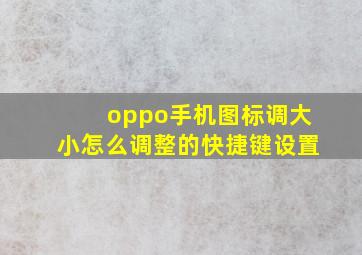 oppo手机图标调大小怎么调整的快捷键设置